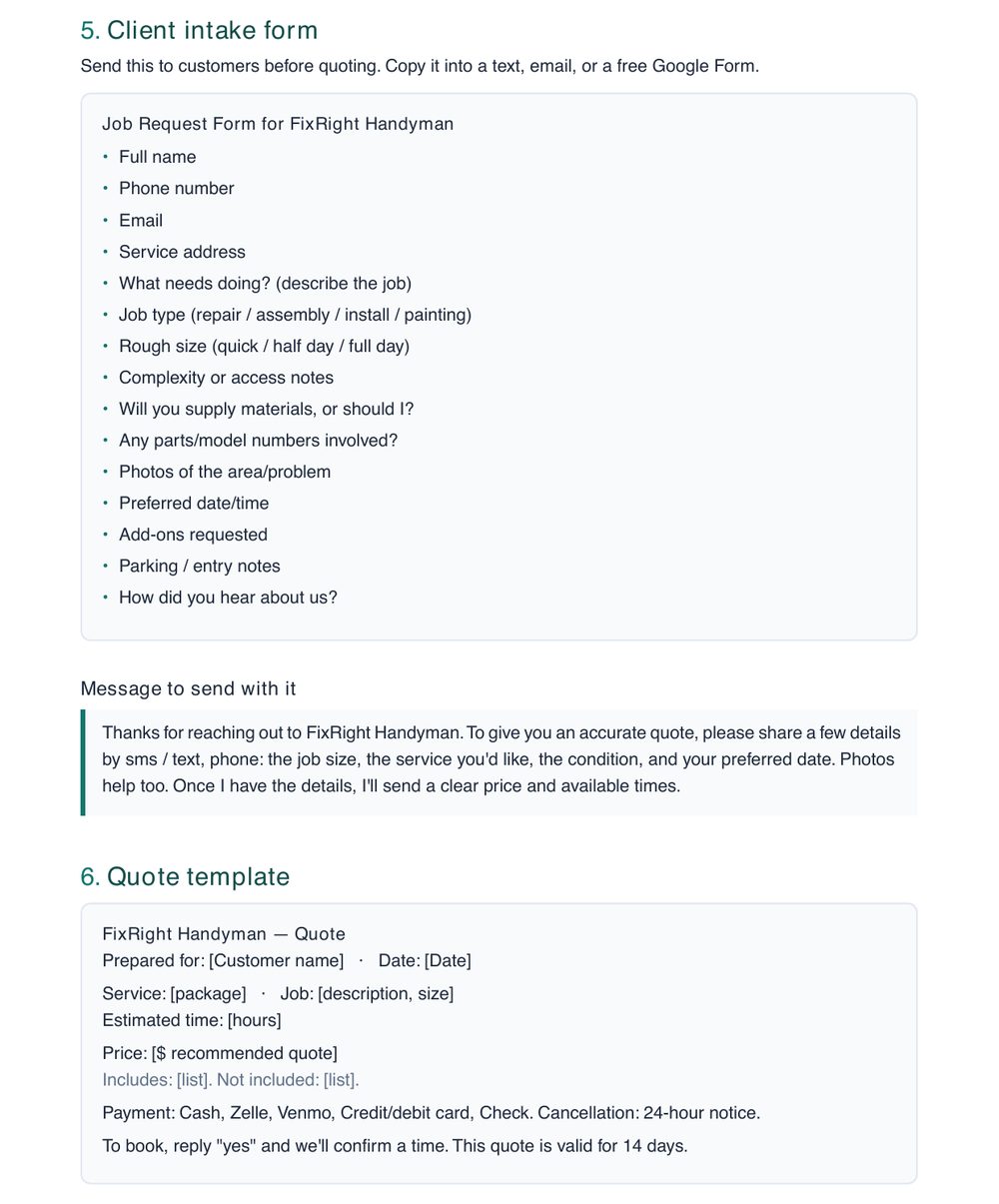 5. Client intake form

Send this to customers before quoting. Copy it into a text, email, or a free Google Form.

Job Request Form for FixRight Handyman

• Full name
• Phone number
• Email
• Service address
• What needs doing? (describe the job)
• Job type (repair / assembly / install / painting)
• Rough size (quick / half day / full day)
• Complexity or access notes
• Will you supply materials, or should I?
• Any parts/model numbers involved?
• Photos of the area/problem
• Preferred date/time
• Add-ons requested
• Parking / entry notes
• How did you hear about us?

Message to send with it

Thanks for reaching out to FixRight Handyman. To give you an accurate quote, please share a few details by sms / text, phone: the job size, the service you'd like, the condition, and your preferred date. Photos help too. Once I have the details, I'll send a clear price and available times.

6. Quote template

FixRight Handyman — Quote
Prepared for: [Customer name] · Date: [Date]

Service: [package] · Job: [description, size]
Estimated time: [hours]

Price: [$ recommended quote]
Includes: [list]. Not included: [list].

Payment: Cash, Zelle, Venmo, Credit/debit card, Check. Cancellation: 24-hour notice.

To book, reply "yes" and we'll confirm a time. This quote is valid for 14 days.